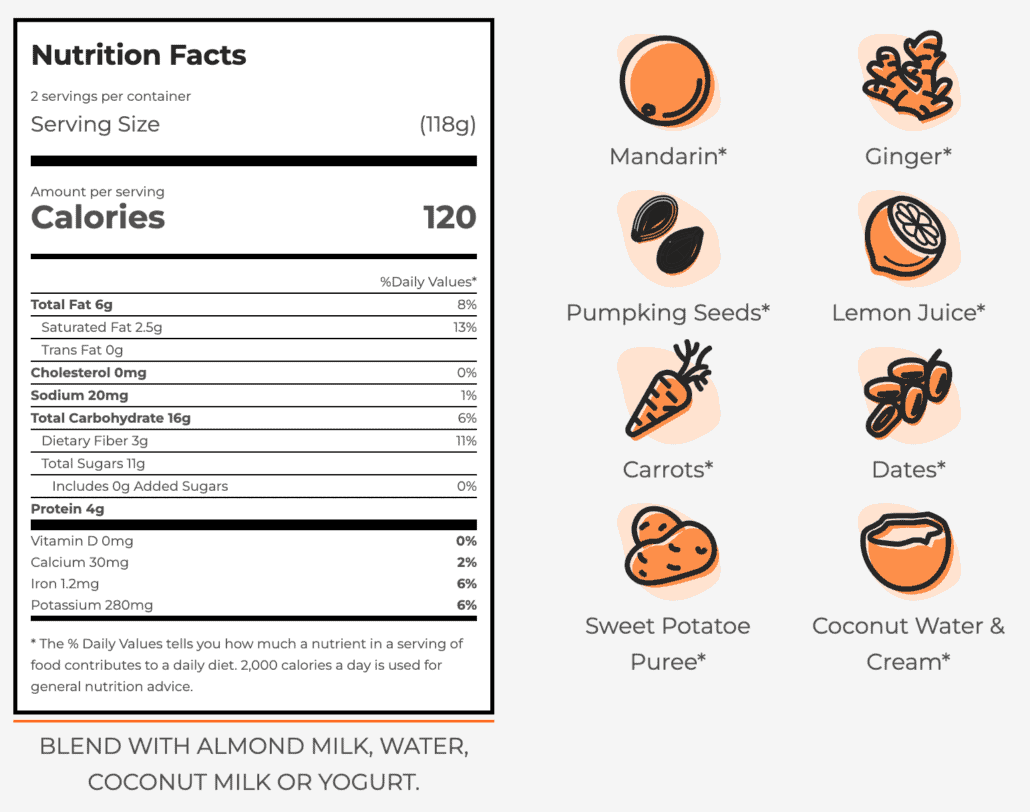 Nutrition Facts

2 servings per container
Serving Size (118g)

Amount per serving
Calories 120

| | %Daily Values* |
|---|---|
| Total Fat 6g | 8% |
| Saturated Fat 2.5g | 13% |
| Trans Fat 0g | |
| Cholesterol 0mg | 0% |
| Sodium 20mg | 1% |
| Total Carbohydrate 16g | 6% |
| Dietary Fiber 3g | 11% |
| Total Sugars 11g | |
| Includes 0g Added Sugars | 0% |
| Protein 4g | |
| Vitamin D 0mg | 0% |
| Calcium 30mg | 2% |
| Iron 1.2mg | 6% |
| Potassium 280mg | 6% |

* The % Daily Values tells you how much a nutrient in a serving of food contributes to a daily diet. 2,000 calories a day is used for general nutrition advice.

BLEND WITH ALMOND MILK, WATER, COCONUT MILK OR YOGURT.

Mandarin*

Ginger*

Pumpking Seeds*

Lemon Juice*

Carrots*

Dates*

Sweet Potatoe Puree*

Coconut Water & Cream*